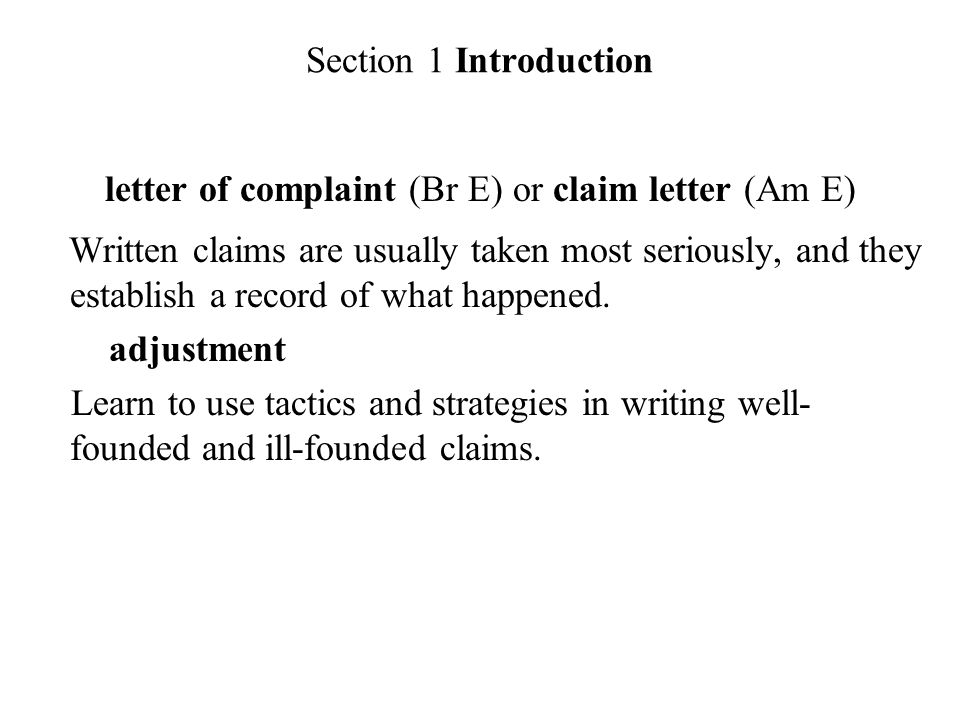 Section 1 Introduction

letter of complaint (Br E) or claim letter (Am E)

Written claims are usually taken most seriously, and they establish a record of what happened.

adjustment

Learn to use tactics and strategies in writing well-founded and ill-founded claims.